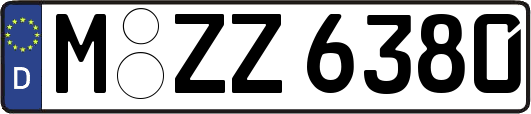 D
M ZZ 6380